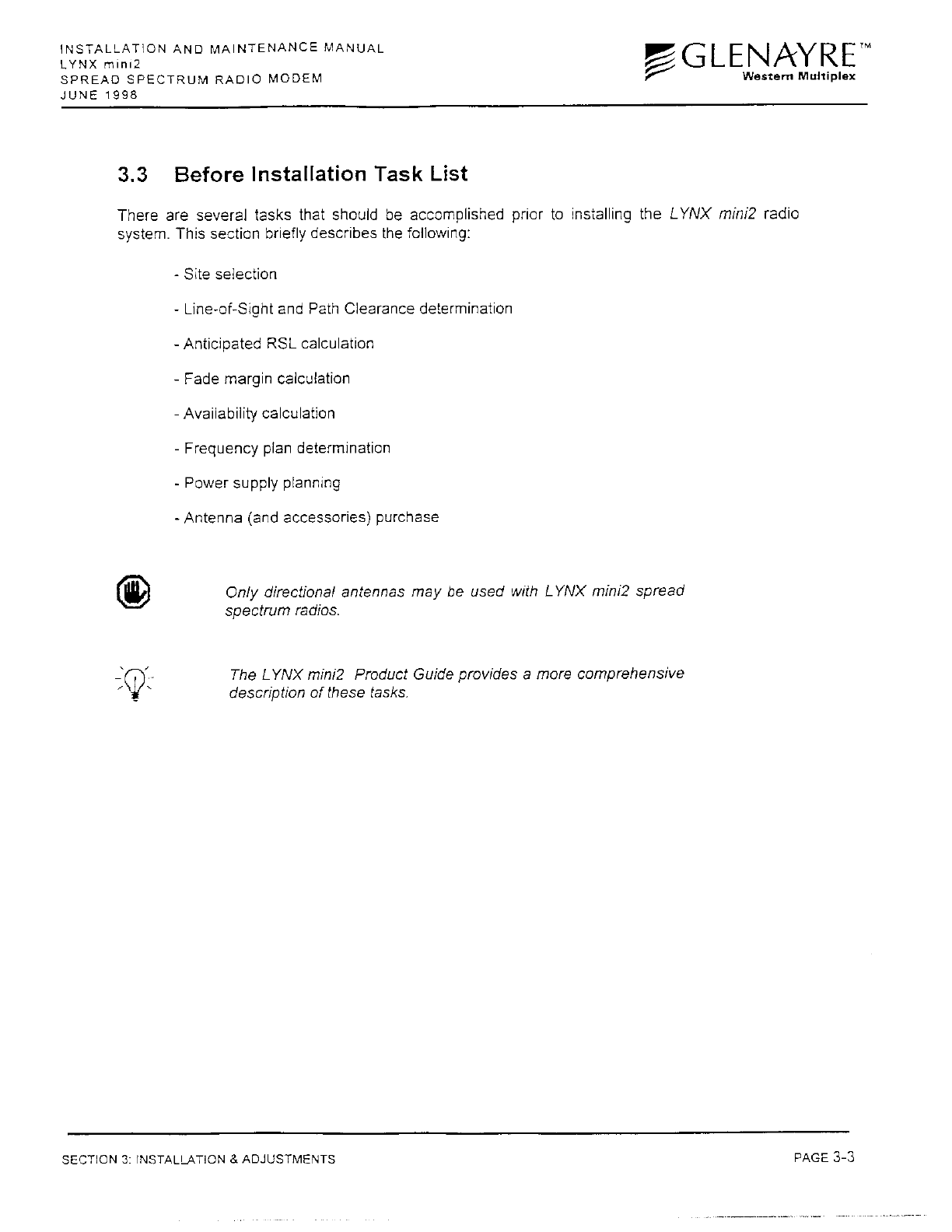 INSTALLATION AND MAINTENANCE MANUAL
LYNX mini2
SPREAD SPECTRUM RADIO MODEM
JUNE 1998

GLENAYRE™
Western Multiplex

3.3 Before Installation Task List

There are several tasks that should be accomplished prior to installing the LYNX mini2 radio system. This section briefly describes the following:

- Site selection

- Line-of-Sight and Path Clearance determination

- Anticipated RSL calculation

- Fade margin calculation

- Availability calculation

- Frequency plan determination

- Power supply planning

- Antenna (and accessories) purchase

Only directional antennas may be used with LYNX mini2 spread spectrum radios.

The LYNX mini2 Product Guide provides a more comprehensive description of these tasks.

SECTION 3: INSTALLATION & ADJUSTMENTS

PAGE 3-3